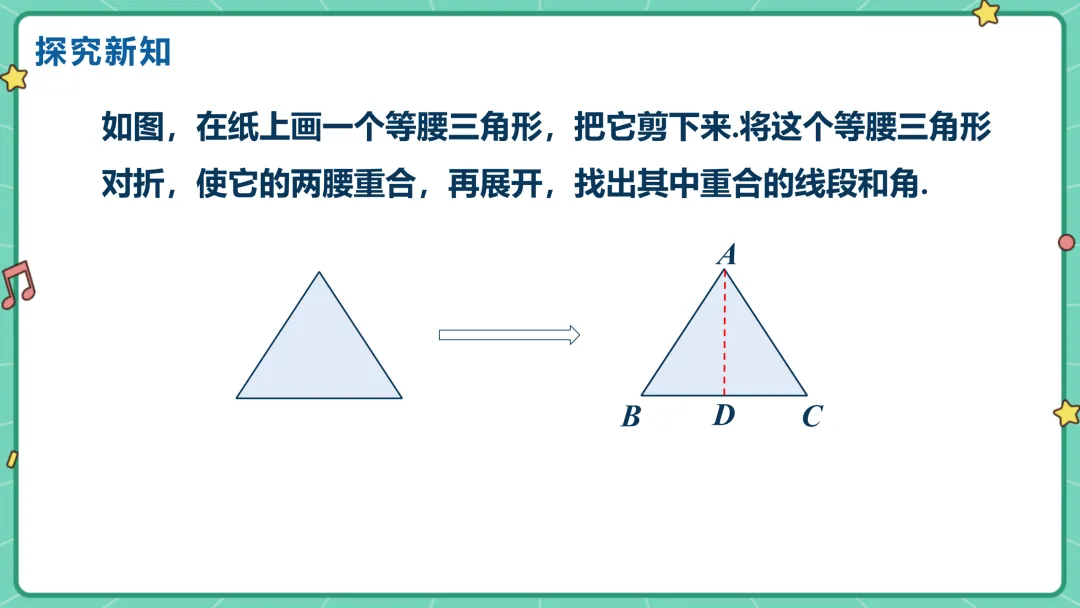 探究新知

如图，在纸上画一个等腰三角形，把它剪下来.将这个等腰三角形对折，使它的两腰重合，再展开，找出其中重合的线段和角.

A
B
D
C